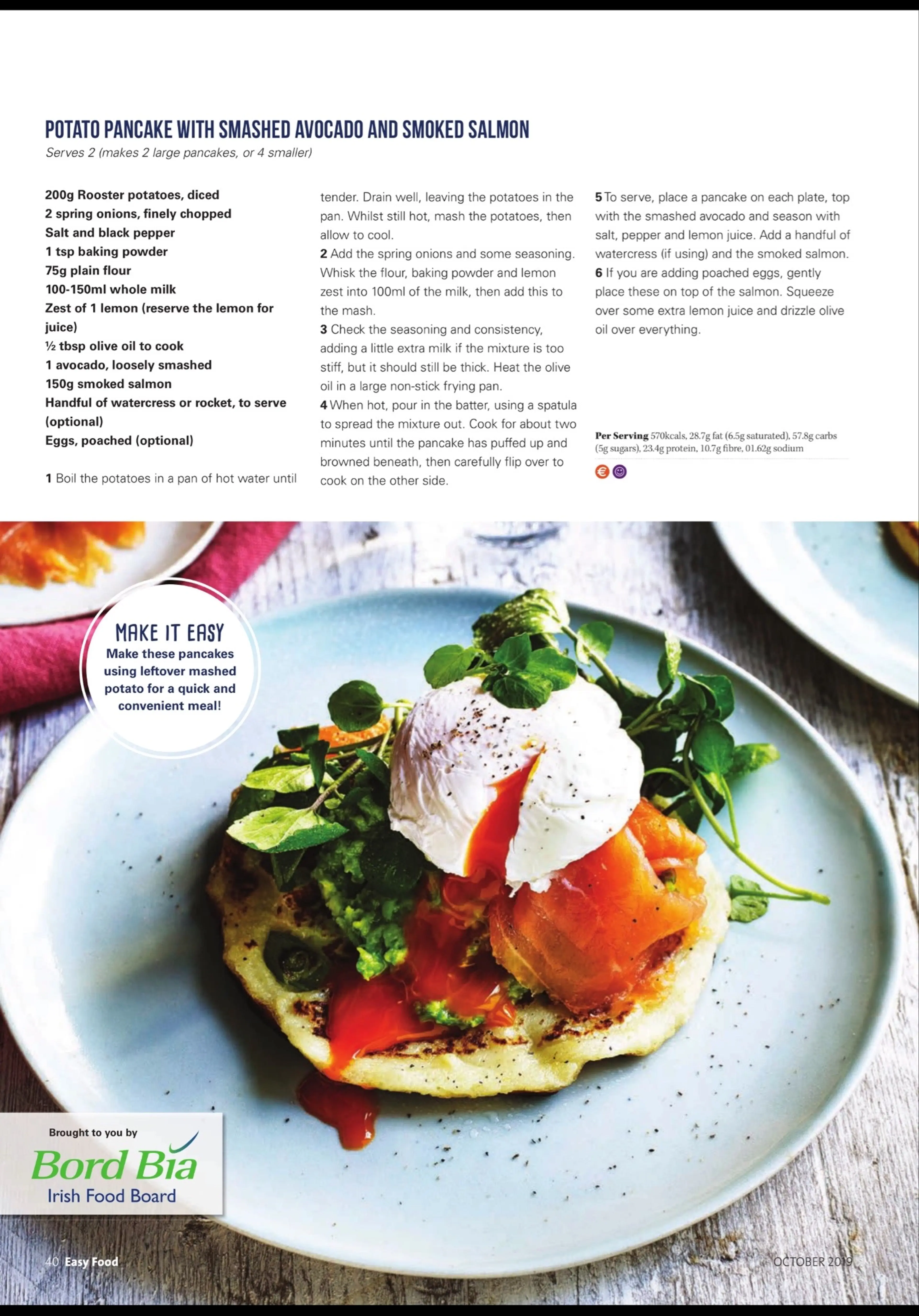 POTATO PANCAKE WITH SMASHED AVOCADO AND SMOKED SALMON

Serves 2 (makes 2 large pancakes, or 4 smaller)

200g Rooster potatoes, diced
2 spring onions, finely chopped
Salt and black pepper
1 tsp baking powder
75g plain flour
100-150ml whole milk
Zest of 1 lemon (reserve the lemon for juice)
½ tbsp olive oil to cook
1 avocado, loosely smashed
150g smoked salmon
Handful of watercress or rocket, to serve (optional)
Eggs, poached (optional)

1 Boil the potatoes in a pan of hot water until tender. Drain well, leaving the potatoes in the pan. Whilst still hot, mash the potatoes, then allow to cool.
2 Add the spring onions and some seasoning. Whisk the flour, baking powder and lemon zest into 100ml of the milk, then add this to the mash.
3 Check the seasoning and consistency, adding a little extra milk if the mixture is too stiff, but it should still be thick. Heat the olive oil in a large non-stick frying pan.
4 When hot, pour in the batter, using a spatula to spread the mixture out. Cook for about two minutes until the pancake has puffed up and browned beneath, then carefully flip over to cook on the other side.
5 To serve, place a pancake on each plate, top with the smashed avocado and season with salt, pepper and lemon juice. Add a handful of watercress (if using) and the smoked salmon.
6 If you are adding poached eggs, gently place these on top of the salmon. Squeeze over some extra lemon juice and drizzle olive oil over everything.

Per Serving 570kcals, 28.7g fat (6.5g saturated), 57.8g carbs (5g sugars), 23.4g protein, 10.7g fibre, 01.62g sodium

MAKE IT EASY
Make these pancakes using leftover mashed potato for a quick and convenient meal!

Brought to you by
Bord Bia
Irish Food Board

40 Easy Food

OCTOBER 2019